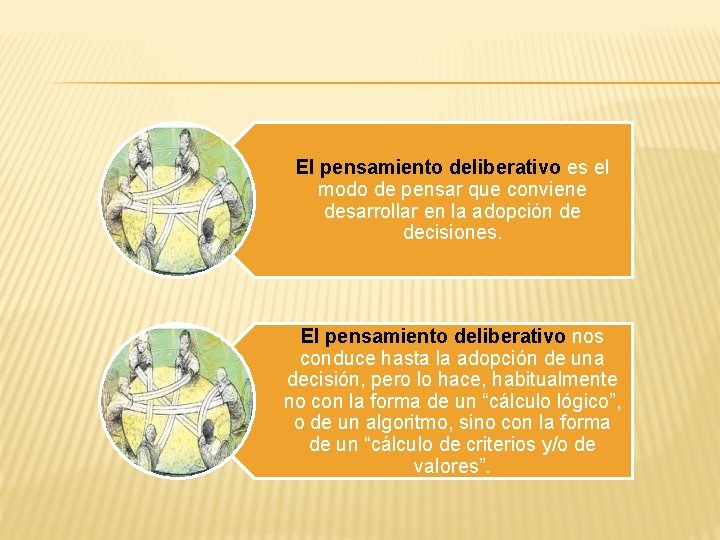 El pensamiento deliberativo es el modo de pensar que conviene desarrollar en la adopción de decisiones.

El pensamiento deliberativo nos conduce hasta la adopción de una decisión, pero lo hace, habitualmente no con la forma de un “cálculo lógico”, o de un algoritmo, sino con la forma de un “cálculo de criterios y/o de valores”.